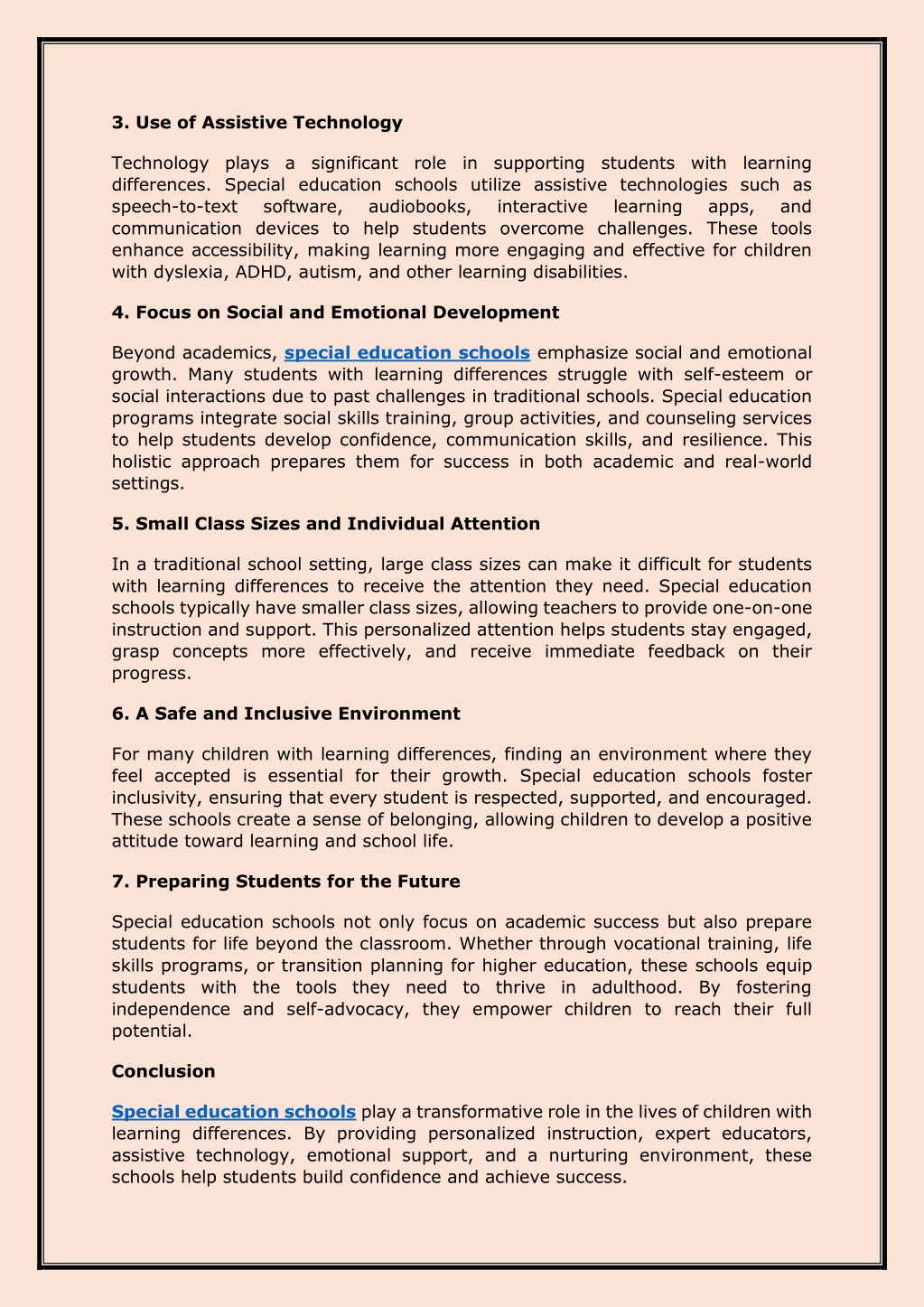 3. Use of Assistive Technology

Technology plays a significant role in supporting students with learning differences. Special education schools utilize assistive technologies such as speech-to-text software, audiobooks, interactive learning apps, and communication devices to help students overcome challenges. These tools enhance accessibility, making learning more engaging and effective for children with dyslexia, ADHD, autism, and other learning disabilities.

4. Focus on Social and Emotional Development

Beyond academics, special education schools emphasize social and emotional growth. Many students with learning differences struggle with self-esteem or social interactions due to past challenges in traditional schools. Special education programs integrate social skills training, group activities, and counseling services to help students develop confidence, communication skills, and resilience. This holistic approach prepares them for success in both academic and real-world settings.

5. Small Class Sizes and Individual Attention

In a traditional school setting, large class sizes can make it difficult for students with learning differences to receive the attention they need. Special education schools typically have smaller class sizes, allowing teachers to provide one-on-one instruction and support. This personalized attention helps students stay engaged, grasp concepts more effectively, and receive immediate feedback on their progress.

6. A Safe and Inclusive Environment

For many children with learning differences, finding an environment where they feel accepted is essential for their growth. Special education schools foster inclusivity, ensuring that every student is respected, supported, and encouraged. These schools create a sense of belonging, allowing children to develop a positive attitude toward learning and school life.

7. Preparing Students for the Future

Special education schools not only focus on academic success but also prepare students for life beyond the classroom. Whether through vocational training, life skills programs, or transition planning for higher education, these schools equip students with the tools they need to thrive in adulthood. By fostering independence and self-advocacy, they empower children to reach their full potential.

Conclusion

Special education schools play a transformative role in the lives of children with learning differences. By providing personalized instruction, expert educators, assistive technology, emotional support, and a nurturing environment, these schools help students build confidence and achieve success.